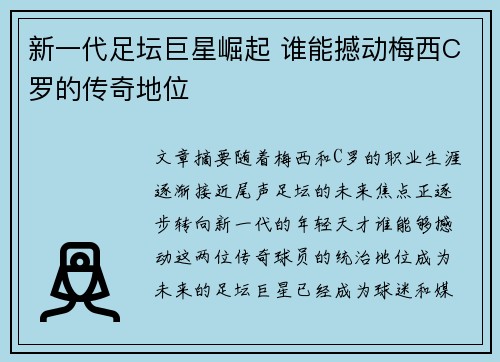 新一代足坛巨星崛起 谁能撼动梅西C罗的传奇地位

文章摘要随着梅西和C罗的职业生涯逐渐接近尾声足坛的未来焦点正逐步转向新一代的年轻天才谁能够撼动这两位传奇球员的统治地位成为未来的足坛巨星已经成为球迷和媒